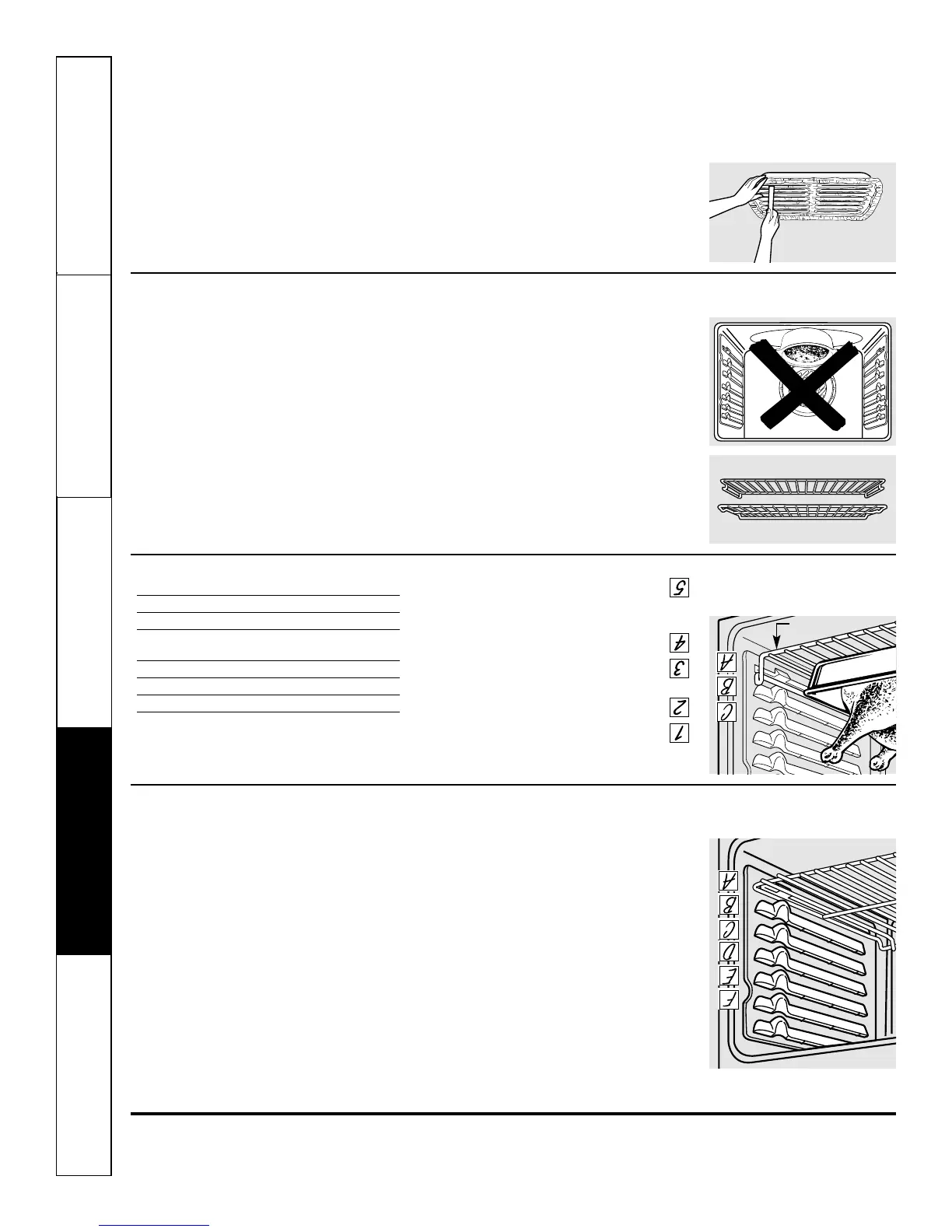 5

4
3
2
1

A
B
C

A
B
C
D
E
F